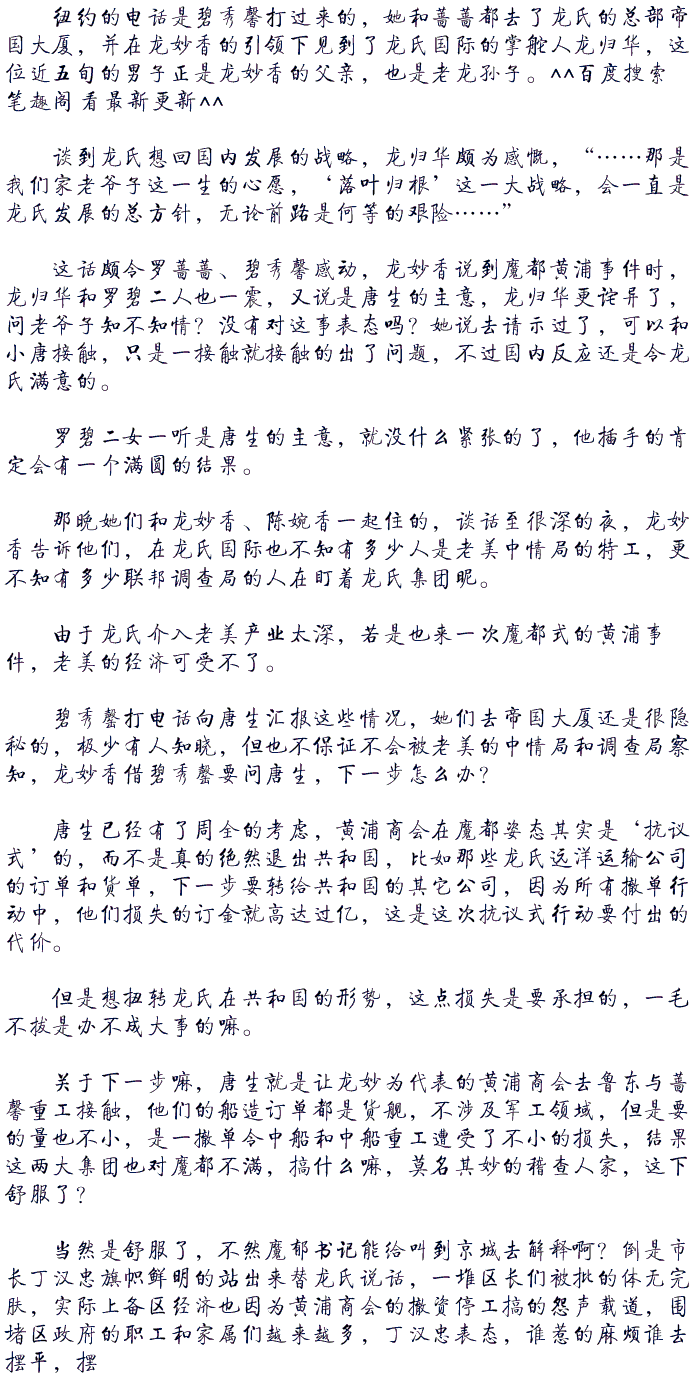 纽约的电话是碧秀馨打过来的，她和蔷蔷都去了龙氏的总部帝国大厦，并在龙妙香的引领下见到了龙氏国际的掌舵人龙归华，这位近五旬的男子正是龙妙香的父亲，也是老龙孙子。^^百度搜索笔趣阁看最新更新^^

谈到龙氏想回国内发展的战略，龙归华颇为感慨，“……那是我们家老爷子这一生的心愿，‘落叶归根’这一大战略，会一直是龙氏发展的总方针，无论前路是何等的艰险……”

这话颇令罗蔷蔷、碧秀馨感动，龙妙香说到魔都黄浦事件时，龙归华和罗碧二人也一震，又说是唐生的主意，龙归华更诧异了，问老爷子知不知情？没有对这事表态吗？她说去请示过了，可以和小唐接触，只是一接触就接触的出了问题，不过国内反应还是令龙氏满意的。

罗碧二女一听是唐生的主意，就没什么紧张的了，他插手的肯定会有一个满圆的结果。

那晚她们和龙妙香、陈婉香一起住的，谈话至很深的夜，龙妙香告诉他们，在龙氏国际也不知有多少人是老美中情局的特工，更不知有多少联邦调查局的人在盯着龙氏集团呢。

由于龙氏介入老美产业太深，若是也来一次魔都式的黄浦事件，老美的经济可受不了。

碧秀馨打电话向唐生汇报这些情况，她们去帝国大厦还是很隐秘的，极少有人知晓，但也不保证不会被老美的中情局和调查局察知，龙妙香借碧秀馨要问唐生，下一步怎么办？

唐生已经有了周全的考虑，黄浦商会在魔都姿态其实是‘抗议式’的，而不是真的绝然退出共和国，比如那些龙氏远洋运输公司的订单和货单，下一步要转给共和国的其它公司，因为所有撤单行动中，他们损失的订金就高达过亿，这是这次抗议式行动要付出的代价。

但是想扭转龙氏在共和国的形势，这点损失是要承担的，一毛不拔是办不成大事的嘛。

关于下一步嘛，唐生就是让龙妙为代表的黄浦商会去鲁东与蔷馨重工接触，他们的船造订单都是货舰，不涉及军工领域，但是要的量也不小，是一撤单令中船和中船重工遭受了不小的损失，结果这两大集团也对魔都不满，搞什么嘛，莫名其妙的稽查人家，这下舒服了？

当然是舒服了，不然魔都书记能给叫到京城去解释啊？倒是市长丁汉忠旗帜鲜明的站出来替龙氏说话，一堆区长们被批的体无完肤，实际上各区经济也因为黄浦商会的撤资停工搞的怨声载道，围堵区政府的职工和家属们越来越多，丁汉忠表态，谁惹的麻烦谁去摆平，摆